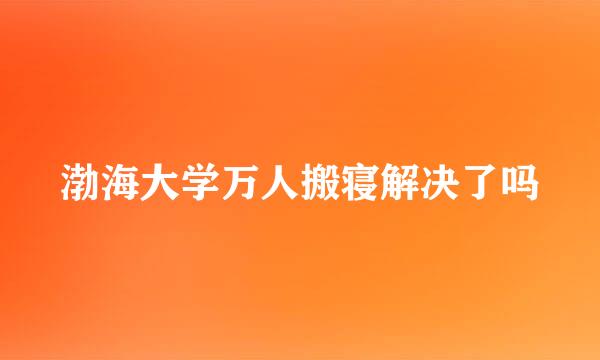 渤海大学万人搬寝解决了吗